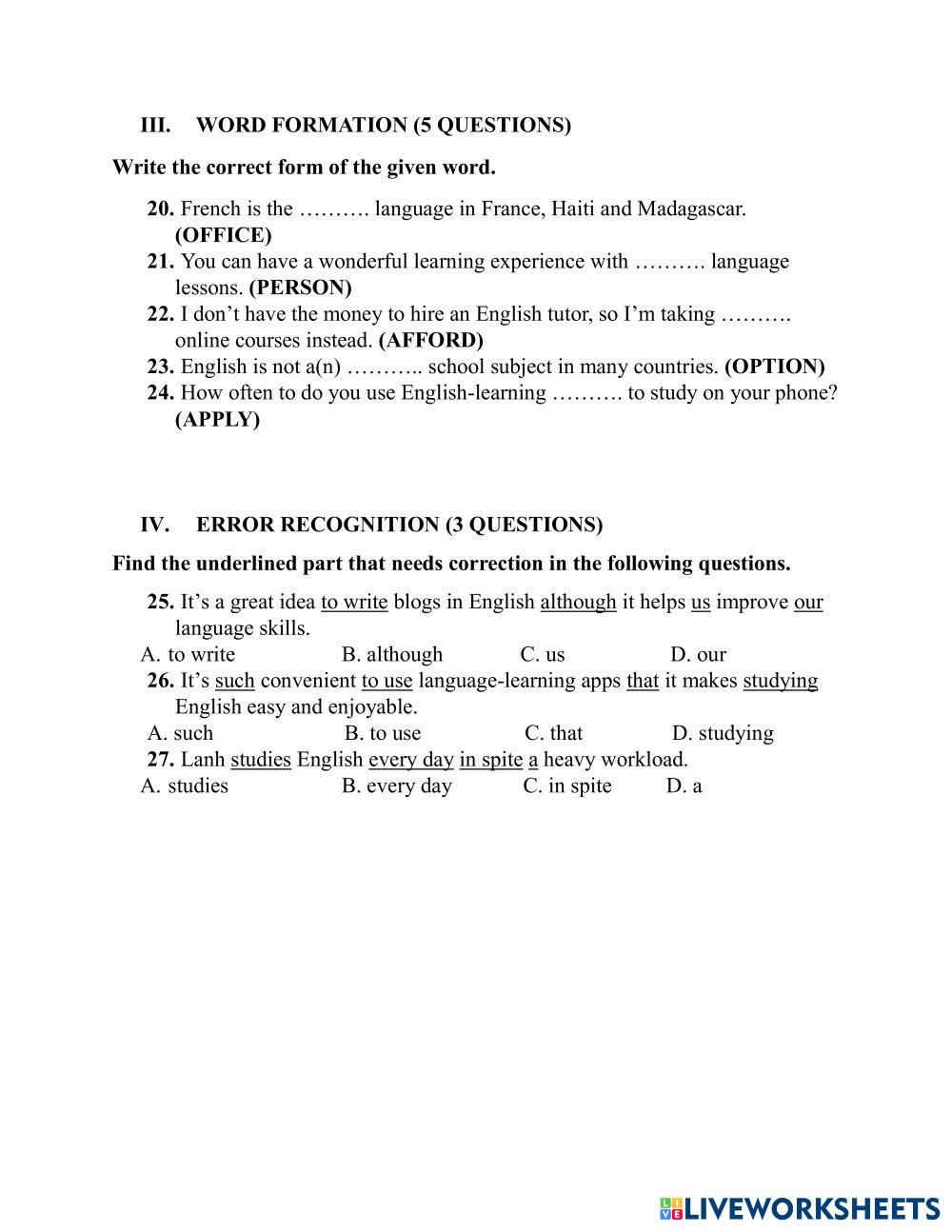 III. WORD FORMATION (5 QUESTIONS)

Write the correct form of the given word.

20. French is the ………. language in France, Haiti and Madagascar. (OFFICE)
21. You can have a wonderful learning experience with ………. language lessons. (PERSON)
22. I don't have the money to hire an English tutor, so I'm taking ………. online courses instead. (AFFORD)
23. English is not a(n) ……….. school subject in many countries. (OPTION)
24. How often to do you use English-learning ………. to study on your phone? (APPLY)

IV. ERROR RECOGNITION (3 QUESTIONS)

Find the underlined part that needs correction in the following questions.

25. It's a great idea to write blogs in English although it helps us improve our language skills.
A. to write B. although C. us D. our
26. It's such convenient to use language-learning apps that it makes studying English easy and enjoyable.
A. such B. to use C. that D. studying
27. Lanh studies English every day in spite a heavy workload.
A. studies B. every day C. in spite D. a

LIVEWORKSHEETS